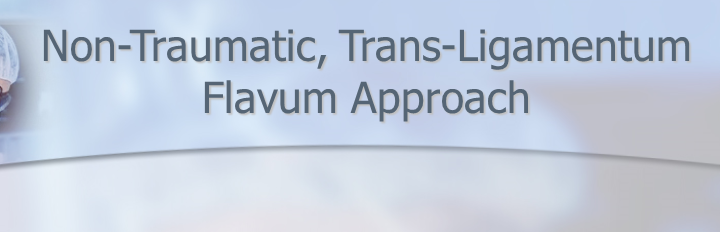 Non-Traumatic, Trans-Ligamentum Flavum Approach